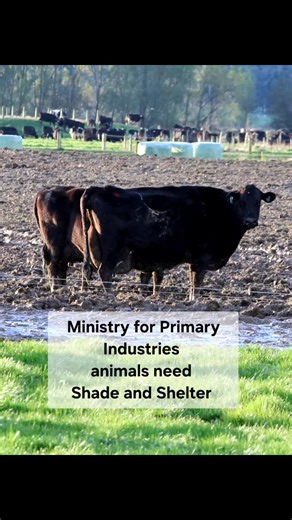 Ministry for Primary Industries
animals need
Shade and Shelter